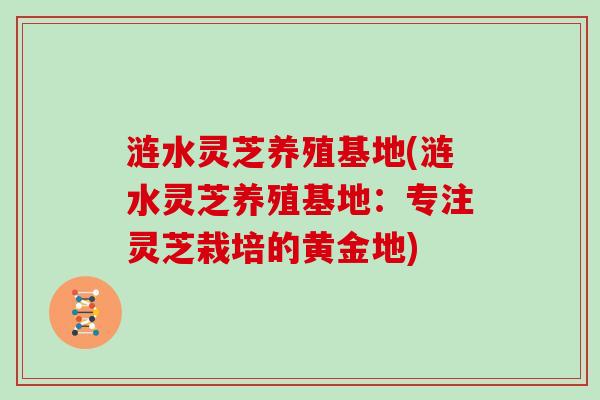 涟水灵芝养殖基地(涟水灵芝养殖基地：专注灵芝栽培的黄金地)